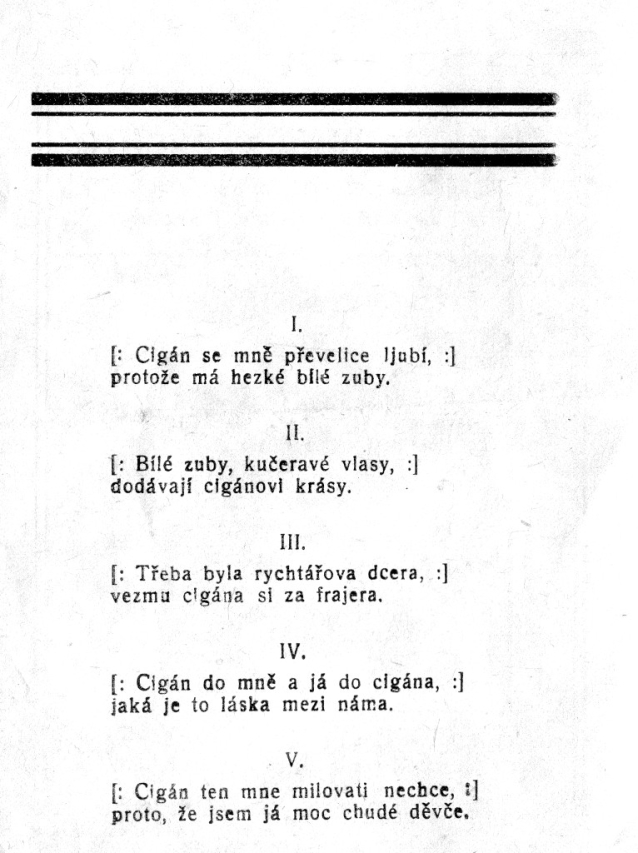 I.

[: Cigán se mně převelice ljubí, :]
protože má hezké bílé zuby.

II.

[: Bílé zuby, kučeravé vlasy, :]
dodávají cigánovi krásy.

III.

[: Třeba byla rychtářova dcera, :]
vezmu cigána si za frajera.

IV.

[: Cigán do mně a já do cigána, :]
jaká je to láska mezi náma.

V.

[: Cigán ten mne milovati nechce, :]
proto, že jsem já moc chudé děvče.